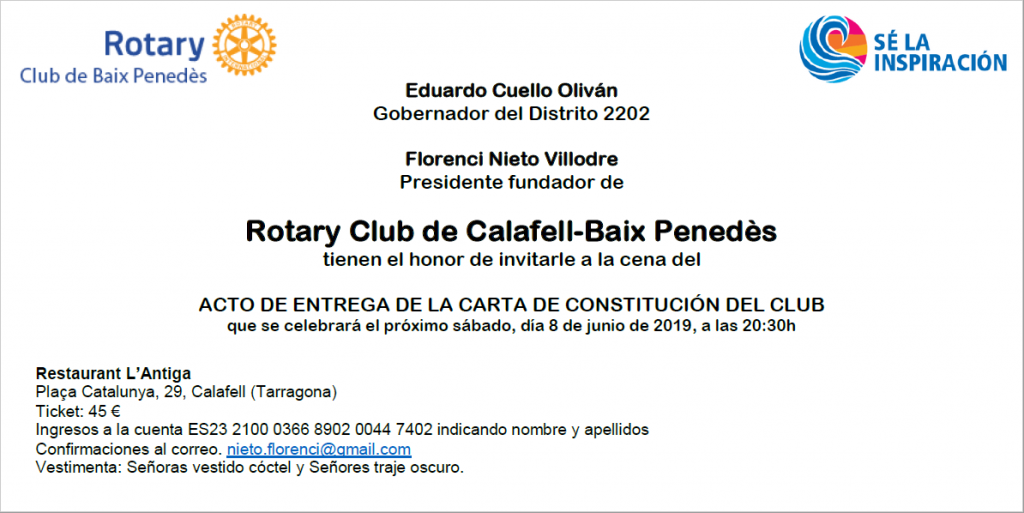 Rotary
Club de Baix Penedès

SÉ LA
INSPIRACIÓN

Eduardo Cuello Oliván
Gobernador del Distrito 2202

Florenci Nieto Villodre
Presidente fundador de

Rotary Club de Calafell-Baix Penedès
tienen el honor de invitarle a la cena del

ACTO DE ENTREGA DE LA CARTA DE CONSTITUCIÓN DEL CLUB
que se celebrará el próximo sábado, día 8 de junio de 2019, a las 20:30h

Restaurant L'Antiga
Plaça Catalunya, 29, Calafell (Tarragona)
Ticket: 45 €
Ingresos a la cuenta ES23 2100 0366 8902 0044 7402 indicando nombre y apellidos
Confirmaciones al correo. nieto.florenci@gmail.com
Vestimenta: Señoras vestido cóctel y Señores traje oscuro.